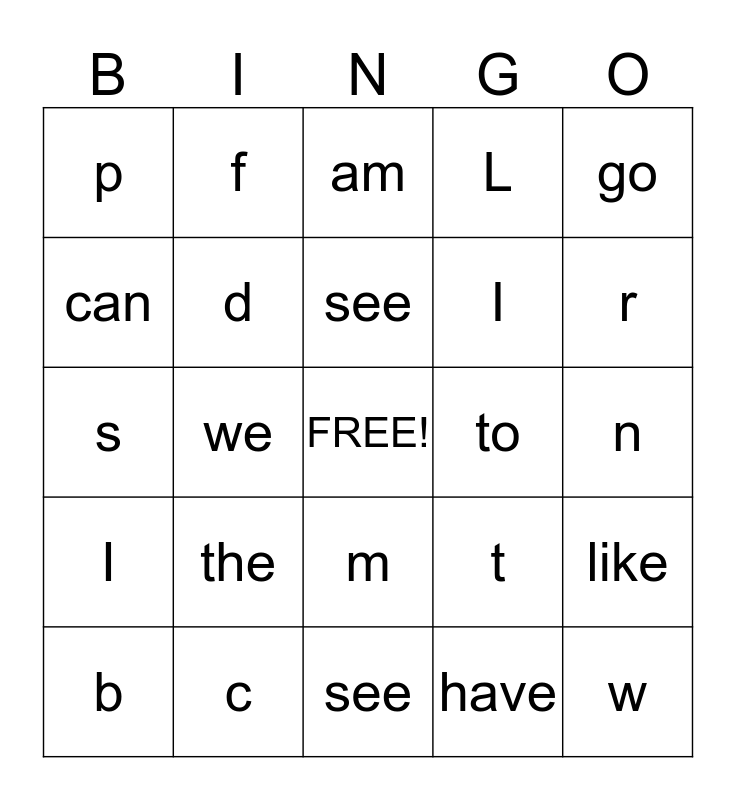 | B | I | N | G | O |
|---|---|---|---|---|
| p | f | am | L | go |
| can | d | see | I | r |
| s | we | FREE! | to | n |
| l | the | m | t | like |
| b | c | see | have | w |